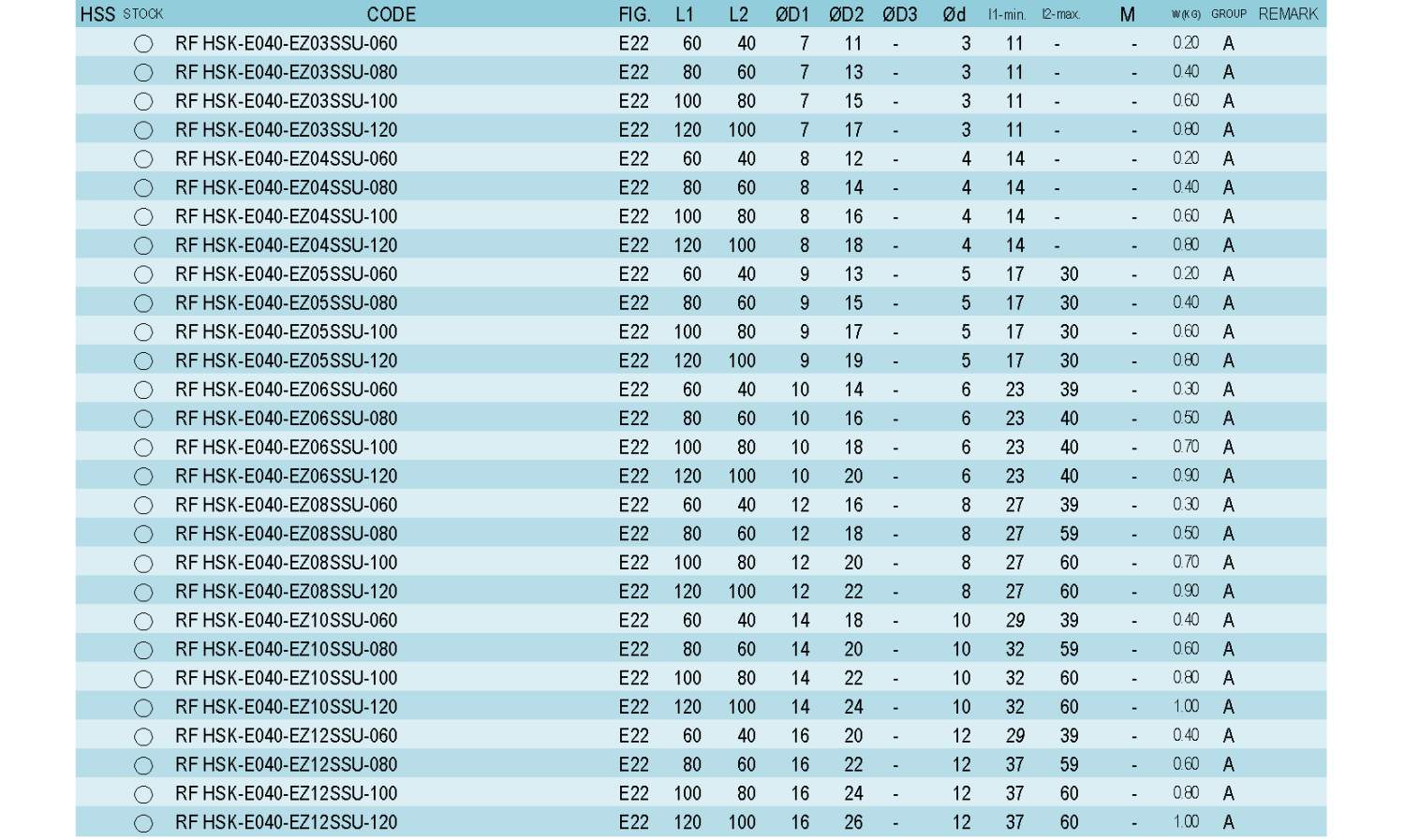 | HSS | STOCK | CODE | FIG. | L1 | L2 | ØD1 | ØD2 | ØD3 | Ød | l1-min. | l2-max. | M | W(KG) | GROUP | REMARK |
|---|---|---|---|---|---|---|---|---|---|---|---|---|---|---|---|
| | ○ | RF HSK-E040-EZ03SSU-060 | E22 | 60 | 40 | 7 | 11 | - | 3 | 11 | - | - | 0.20 | A | |
| | ○ | RF HSK-E040-EZ03SSU-080 | E22 | 80 | 60 | 7 | 13 | - | 3 | 11 | - | - | 0.40 | A | |
| | ○ | RF HSK-E040-EZ03SSU-100 | E22 | 100 | 80 | 7 | 15 | - | 3 | 11 | - | - | 0.60 | A | |
| | ○ | RF HSK-E040-EZ03SSU-120 | E22 | 120 | 100 | 7 | 17 | - | 3 | 11 | - | - | 0.80 | A | |
| | ○ | RF HSK-E040-EZ04SSU-060 | E22 | 60 | 40 | 8 | 12 | - | 4 | 14 | - | - | 0.20 | A | |
| | ○ | RF HSK-E040-EZ04SSU-080 | E22 | 80 | 60 | 8 | 14 | - | 4 | 14 | - | - | 0.40 | A | |
| | ○ | RF HSK-E040-EZ04SSU-100 | E22 | 100 | 80 | 8 | 16 | - | 4 | 14 | - | - | 0.60 | A | |
| | ○ | RF HSK-E040-EZ04SSU-120 | E22 | 120 | 100 | 8 | 18 | - | 4 | 14 | - | - | 0.80 | A | |
| | ○ | RF HSK-E040-EZ05SSU-060 | E22 | 60 | 40 | 9 | 13 | - | 5 | 17 | 30 | - | 0.20 | A | |
| | ○ | RF HSK-E040-EZ05SSU-080 | E22 | 80 | 60 | 9 | 15 | - | 5 | 17 | 30 | - | 0.40 | A | |
| | ○ | RF HSK-E040-EZ05SSU-100 | E22 | 100 | 80 | 9 | 17 | - | 5 | 17 | 30 | - | 0.60 | A | |
| | ○ | RF HSK-E040-EZ05SSU-120 | E22 | 120 | 100 | 9 | 19 | - | 5 | 17 | 30 | - | 0.80 | A | |
| | ○ | RF HSK-E040-EZ06SSU-060 | E22 | 60 | 40 | 10 | 14 | - | 6 | 23 | 39 | - | 0.30 | A | |
| | ○ | RF HSK-E040-EZ06SSU-080 | E22 | 80 | 60 | 10 | 16 | - | 6 | 23 | 40 | - | 0.50 | A | |
| | ○ | RF HSK-E040-EZ06SSU-100 | E22 | 100 | 80 | 10 | 18 | - | 6 | 23 | 40 | - | 0.70 | A | |
| | ○ | RF HSK-E040-EZ06SSU-120 | E22 | 120 | 100 | 10 | 20 | - | 6 | 23 | 40 | - | 0.90 | A | |
| | ○ | RF HSK-E040-EZ08SSU-060 | E22 | 60 | 40 | 12 | 16 | - | 8 | 27 | 39 | - | 0.30 | A | |
| | ○ | RF HSK-E040-EZ08SSU-080 | E22 | 80 | 60 | 12 | 18 | - | 8 | 27 | 59 | - | 0.50 | A | |
| | ○ | RF HSK-E040-EZ08SSU-100 | E22 | 100 | 80 | 12 | 20 | - | 8 | 27 | 60 | - | 0.70 | A | |
| | ○ | RF HSK-E040-EZ08SSU-120 | E22 | 120 | 100 | 12 | 22 | - | 8 | 27 | 60 | - | 0.90 | A | |
| | ○ | RF HSK-E040-EZ10SSU-060 | E22 | 60 | 40 | 14 | 18 | - | 10 | 29 | 39 | - | 0.40 | A | |
| | ○ | RF HSK-E040-EZ10SSU-080 | E22 | 80 | 60 | 14 | 20 | - | 10 | 32 | 59 | - | 0.60 | A | |
| | ○ | RF HSK-E040-EZ10SSU-100 | E22 | 100 | 80 | 14 | 22 | - | 10 | 32 | 60 | - | 0.80 | A | |
| | ○ | RF HSK-E040-EZ10SSU-120 | E22 | 120 | 100 | 14 | 24 | - | 10 | 32 | 60 | - | 1.00 | A | |
| | ○ | RF HSK-E040-EZ12SSU-060 | E22 | 60 | 40 | 16 | 20 | - | 12 | 29 | 39 | - | 0.40 | A | |
| | ○ | RF HSK-E040-EZ12SSU-080 | E22 | 80 | 60 | 16 | 22 | - | 12 | 37 | 59 | - | 0.60 | A | |
| | ○ | RF HSK-E040-EZ12SSU-100 | E22 | 100 | 80 | 16 | 24 | - | 12 | 37 | 60 | - | 0.80 | A | |
| | ○ | RF HSK-E040-EZ12SSU-120 | E22 | 120 | 100 | 16 | 26 | - | 12 | 37 | 60 | - | 1.00 | A | |